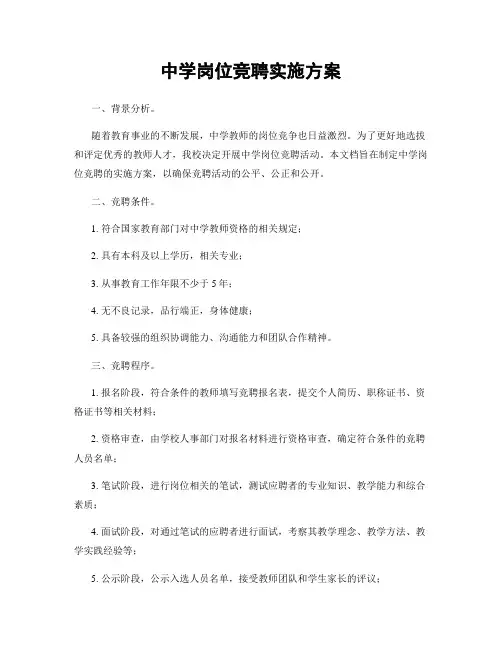 中学岗位竞聘实施方案

一、背景分析。

随着教育事业的不断发展，中学教师的岗位竞争也日益激烈。为了更好地选拔和评定优秀的教师人才，我校决定开展中学岗位竞聘活动。本文档旨在制定中学岗位竞聘的实施方案，以确保竞聘活动的公平、公正和公开。

二、竞聘条件。

1. 符合国家教育部门对中学教师资格的相关规定；

2. 具有本科及以上学历，相关专业；

3. 从事教育工作年限不少于 5 年；

4. 无不良记录，品行端正，身体健康；

5. 具备较强的组织协调能力、沟通能力和团队合作精神。

三、竞聘程序。

1. 报名阶段，符合条件的教师填写竞聘报名表，提交个人简历、职称证书、资格证书等相关材料；

2. 资格审查，由学校人事部门对报名材料进行资格审查，确定符合条件的竞聘人员名单；

3. 笔试阶段，进行岗位相关的笔试，测试应聘者的专业知识、教学能力和综合素质；

4. 面试阶段，对通过笔试的应聘者进行面试，考察其教学理念、教学方法、教学实践经验等；

5. 公示阶段，公示入选人员名单，接受教师团队和学生家长的评议；